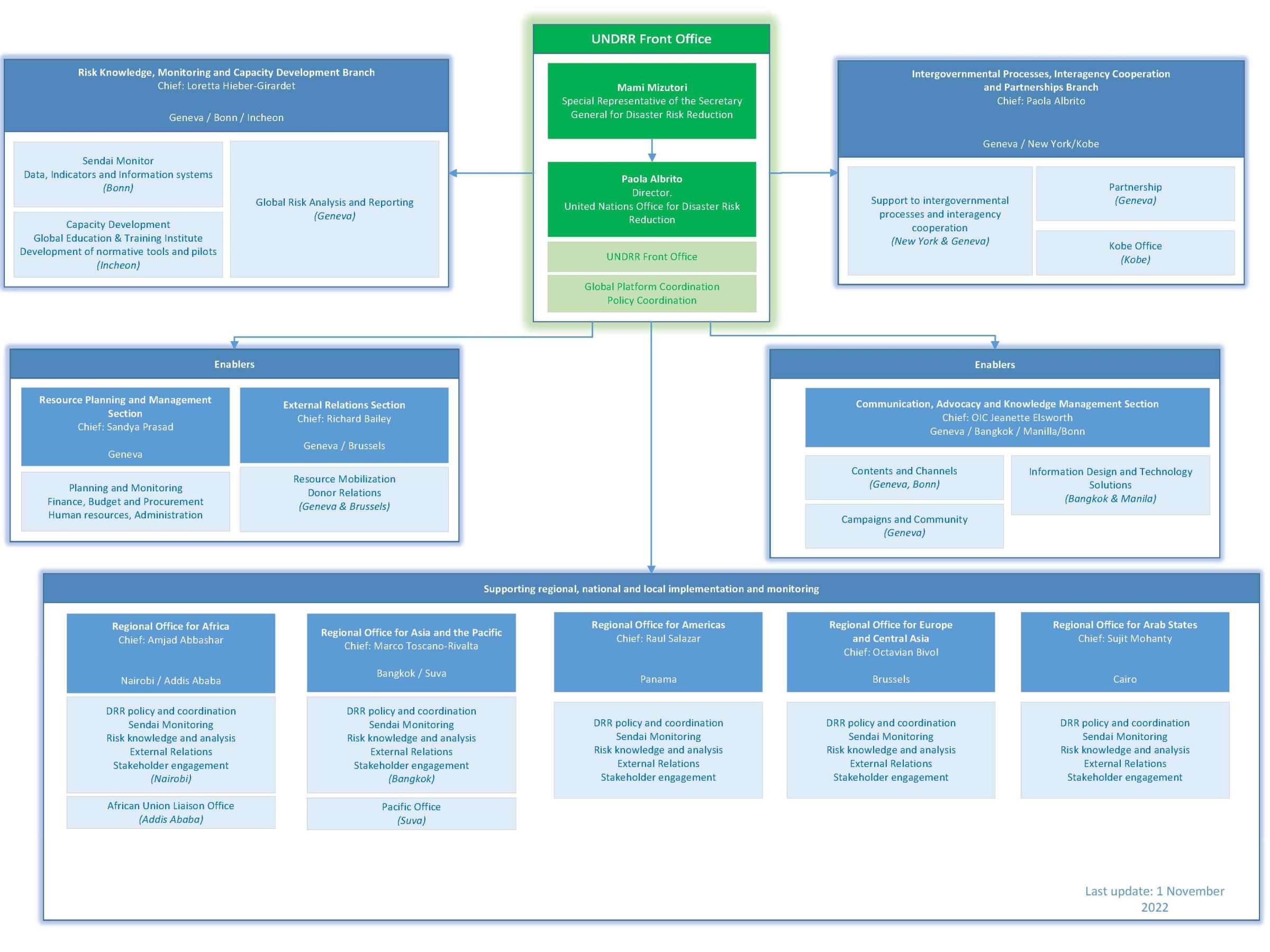 UNDRR Front Office

Mami Mizutori
Special Representative of the Secretary General for Disaster Risk Reduction

Paola Albrito
Director.
United Nations Office for Disaster Risk Reduction

UNDRR Front Office

Global Platform Coordination
Policy Coordination

Risk Knowledge, Monitoring and Capacity Development Branch
Chief: Loretta Hieber-Girardet

Geneva / Bonn / Incheon

Sendai Monitor
Data, Indicators and Information systems
(Bonn)

Capacity Development
Global Education & Training Institute
Development of normative tools and pilots
(Incheon)

Global Risk Analysis and Reporting
(Geneva)

Intergovernmental Processes, Interagency Cooperation and Partnerships Branch
Chief: Paola Albrito

Geneva / New York/Kobe

Support to intergovernmental processes and interagency cooperation
(New York & Geneva)

Partnership
(Geneva)

Kobe Office
(Kobe)

Enablers

Resource Planning and Management Section
Chief: Sandya Prasad

Geneva

Planning and Monitoring
Finance, Budget and Procurement
Human resources, Administration

External Relations Section
Chief: Richard Bailey

Geneva / Brussels

Resource Mobilization
Donor Relations
(Geneva & Brussels)

Enablers

Communication, Advocacy and Knowledge Management Section
Chief: OIC Jeanette Elsworth
Geneva / Bangkok / Manilla/Bonn

Contents and Channels
(Geneva, Bonn)

Campaigns and Community
(Geneva)

Information Design and Technology Solutions
(Bangkok & Manila)

Supporting regional, national and local implementation and monitoring

Regional Office for Africa
Chief: Amjad Abbashar

Nairobi / Addis Ababa

DRR policy and coordination
Sendai Monitoring
Risk knowledge and analysis
External Relations
Stakeholder engagement
(Nairobi)

African Union Liaison Office
(Addis Ababa)

Regional Office for Asia and the Pacific
Chief: Marco Toscano-Rivalta

Bangkok / Suva

DRR policy and coordination
Sendai Monitoring
Risk knowledge and analysis
External Relations
Stakeholder engagement
(Bangkok)

Pacific Office
(Suva)

Regional Office for Americas
Chief: Raul Salazar

Panama

DRR policy and coordination
Sendai Monitoring
Risk knowledge and analysis
External Relations
Stakeholder engagement

Regional Office for Europe and Central Asia
Chief: Octavian Bivol

Brussels

DRR policy and coordination
Sendai Monitoring
Risk knowledge and analysis
External Relations
Stakeholder engagement

Regional Office for Arab States
Chief: Sujit Mohanty

Cairo

DRR policy and coordination
Sendai Monitoring
Risk knowledge and analysis
External Relations
Stakeholder engagement

Last update: 1 November 2022